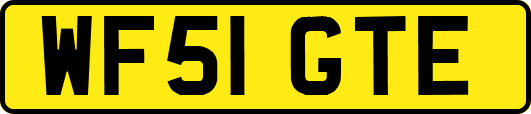 WF51 GTE